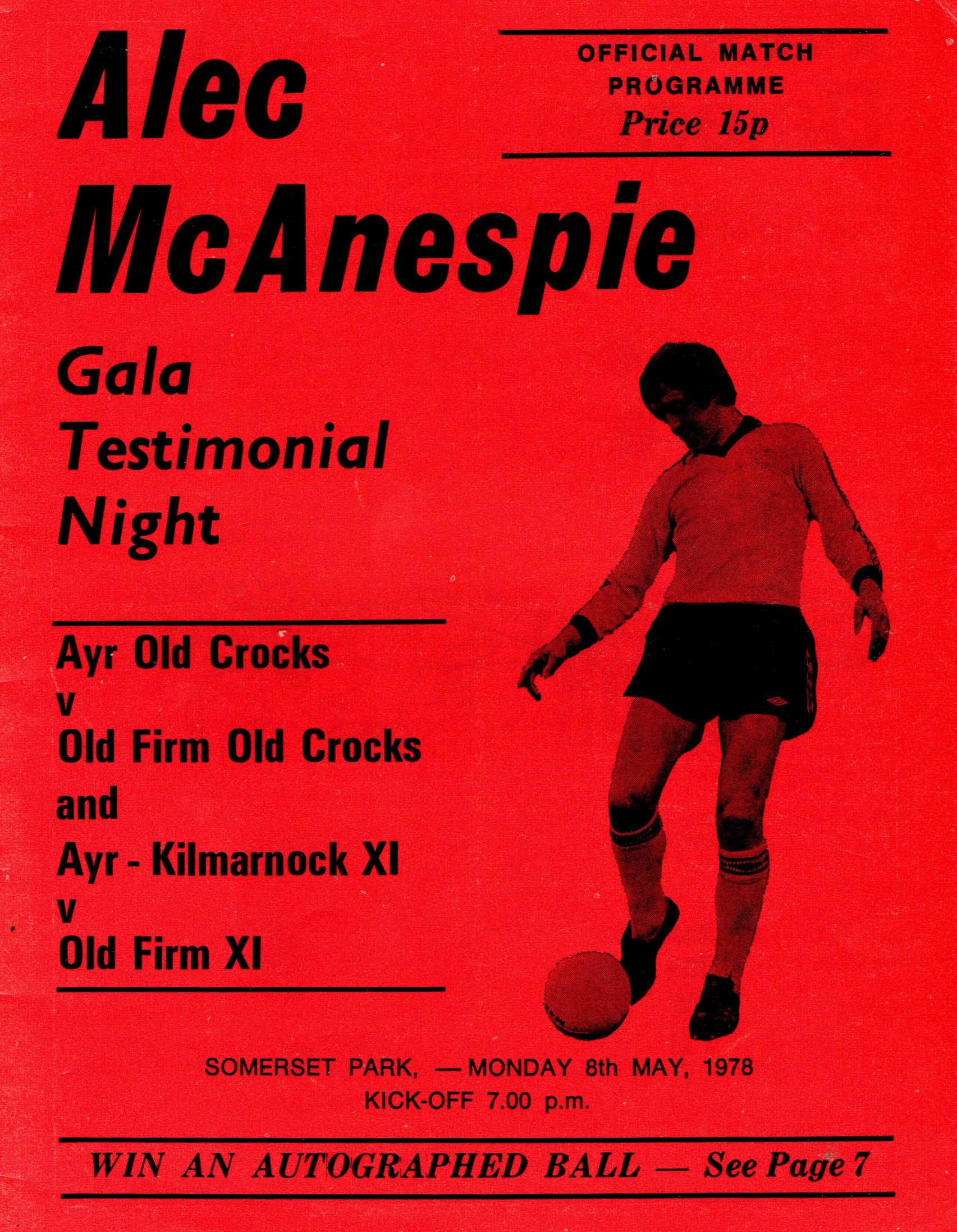 Alec McAnespie

OFFICIAL MATCH PROGRAMME
Price 15p

Gala Testimonial Night

Ayr Old Crocks
v
Old Firm Old Crocks
and
Ayr - Kilmarnock XI
v
Old Firm XI

SOMERSET PARK, — MONDAY 8th MAY, 1978
KICK-OFF 7.00 p.m.

WIN AN AUTOGRAPHED BALL — See Page 7